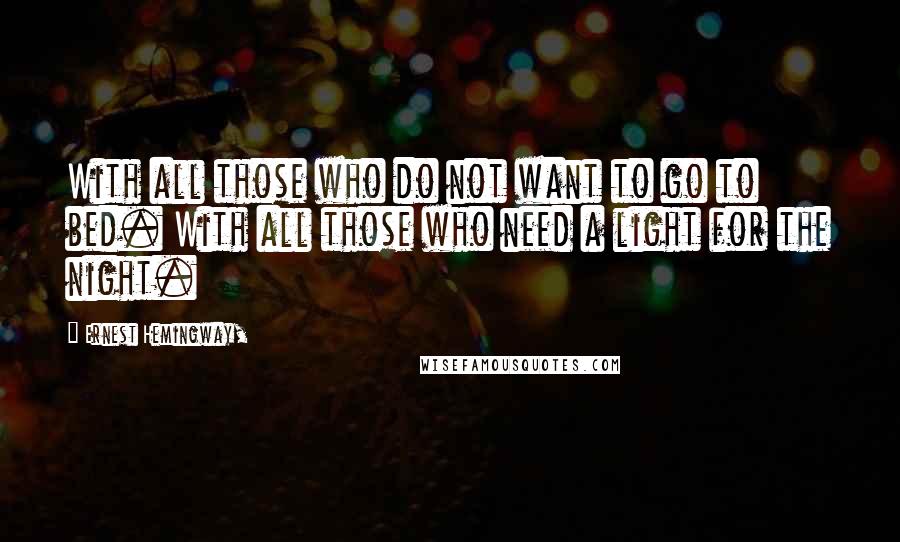 With all those who do not want to go to bed. With all those who need a light for the night.

Ernest Hemingway,

WISEFAMOUSQUOTES.COM